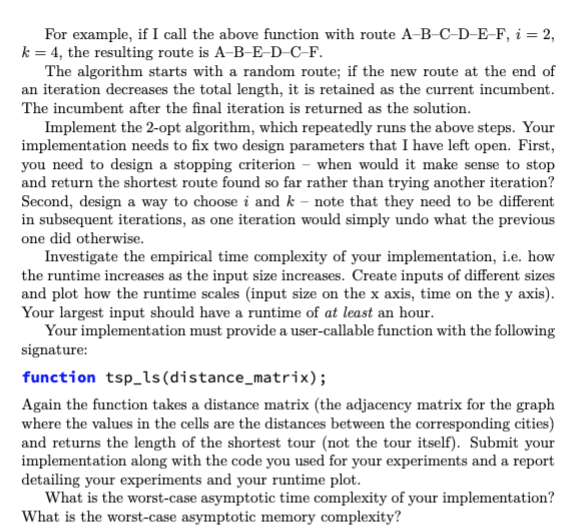 For example, if I call the above function with route A–B–C–D–E–F, $i = 2$, $k = 4$, the resulting route is A–B–E–D–C–F.

The algorithm starts with a random route; if the new route at the end of an iteration decreases the total length, it is retained as the current incumbent. The incumbent after the final iteration is returned as the solution.

Implement the 2-opt algorithm, which repeatedly runs the above steps. Your implementation needs to fix two design parameters that I have left open. First, you need to design a stopping criterion – when would it make sense to stop and return the shortest route found so far rather than trying another iteration? Second, design a way to choose $i$ and $k$ – note that they need to be different in subsequent iterations, as one iteration would simply undo what the previous one did otherwise.

Investigate the empirical time complexity of your implementation, i.e. how the runtime increases as the input size increases. Create inputs of different sizes and plot how the runtime scales (input size on the x axis, time on the y axis). Your largest input should have a runtime of at least an hour.

Your implementation must provide a user-callable function with the following signature:

function tsp_ls(distance_matrix);

Again the function takes a distance matrix (the adjacency matrix for the graph where the values in the cells are the distances between the corresponding cities) and returns the length of the shortest tour (not the tour itself). Submit your implementation along with the code you used for your experiments and a report detailing your experiments and your runtime plot.

What is the worst-case asymptotic time complexity of your implementation? What is the worst-case asymptotic memory complexity?